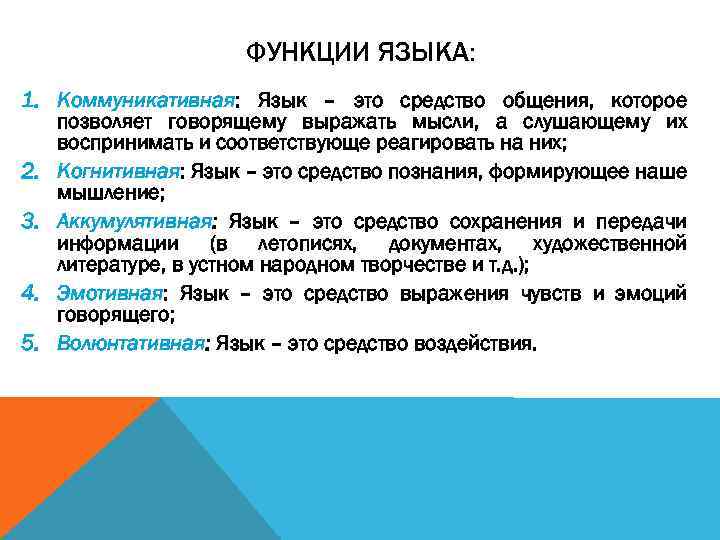 ФУНКЦИИ ЯЗЫКА:

1. Коммуникативная: Язык – это средство общения, которое позволяет говорящему выражать мысли, а слушающему их воспринимать и соответствующе реагировать на них;

2. Когнитивная: Язык – это средство познания, формирующее наше мышление;

3. Аккумулятивная: Язык – это средство сохранения и передачи информации (в летописях, документах, художественной литературе, в устном народном творчестве и т.д.);

4. Эмотивная: Язык – это средство выражения чувств и эмоций говорящего;

5. Волюнтативная: Язык – это средство воздействия.